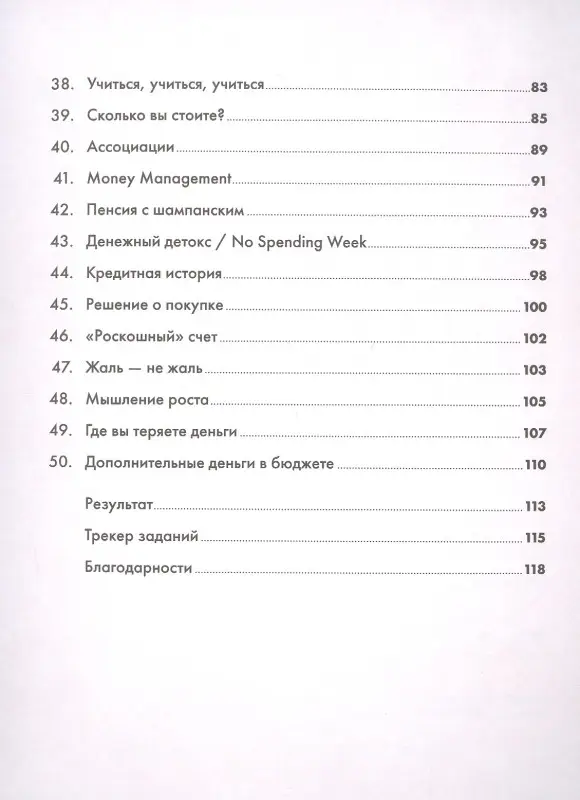 38. Учиться, учиться, учиться 83

39. Сколько вы стоите? 85

40. Ассоциации 89

41. Money Management 91

42. Пенсия с шампанским 93

43. Денежный детокс / No Spending Week 95

44. Кредитная история 98

45. Решение о покупке 100

46. «Роскошный» счет 102

47. Жаль — не жаль 103

48. Мышление роста 105

49. Где вы теряете деньги 107

50. Дополнительные деньги в бюджете 110

Результат 113

Трекер заданий 115

Благодарности 118